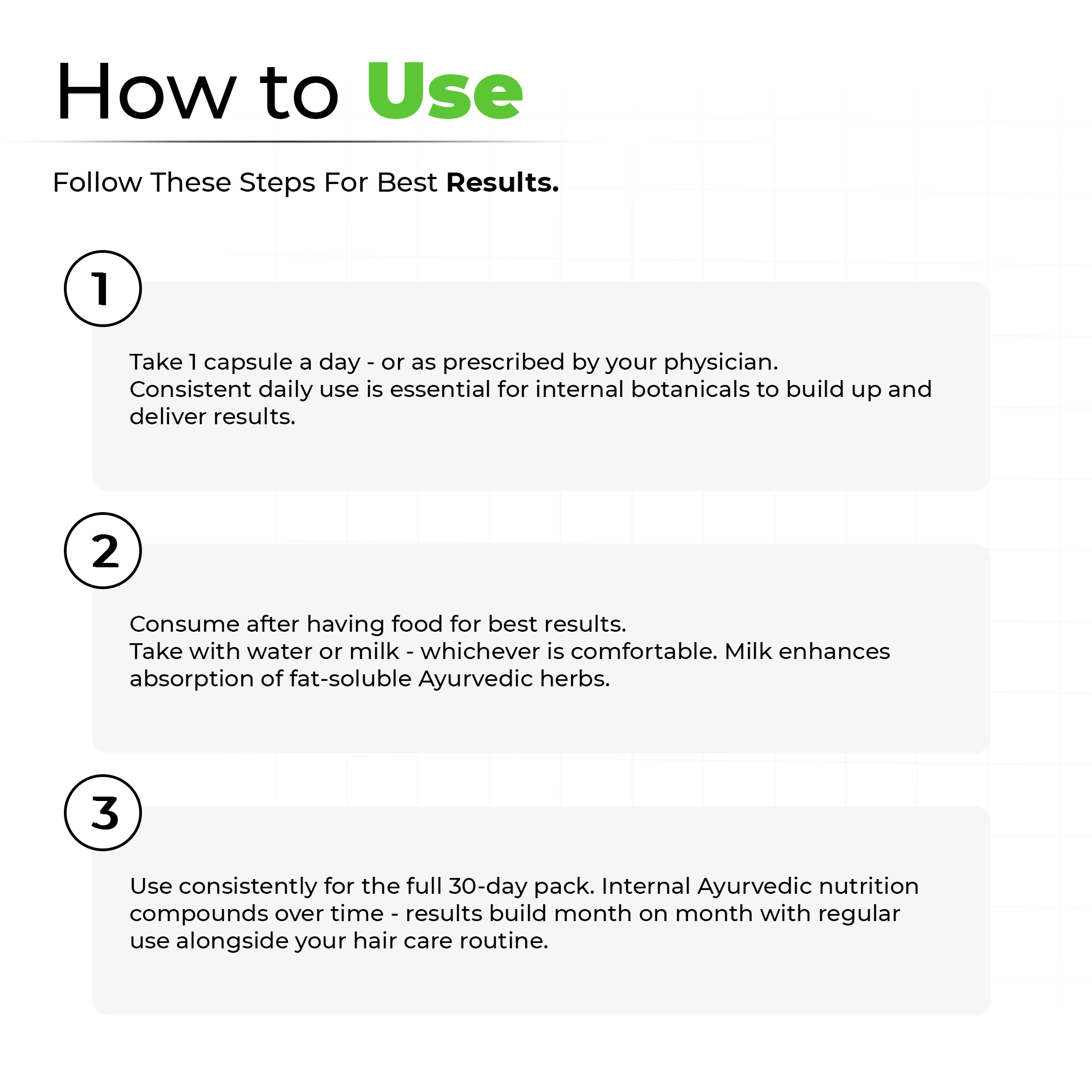 How to Use

Follow These Steps For Best Results.

1

Take 1 capsule a day - or as prescribed by your physician.
Consistent daily use is essential for internal botanicals to build up and deliver results.

2

Consume after having food for best results.
Take with water or milk - whichever is comfortable. Milk enhances absorption of fat-soluble Ayurvedic herbs.

3

Use consistently for the full 30-day pack. Internal Ayurvedic nutrition compounds over time - results build month on month with regular use alongside your hair care routine.